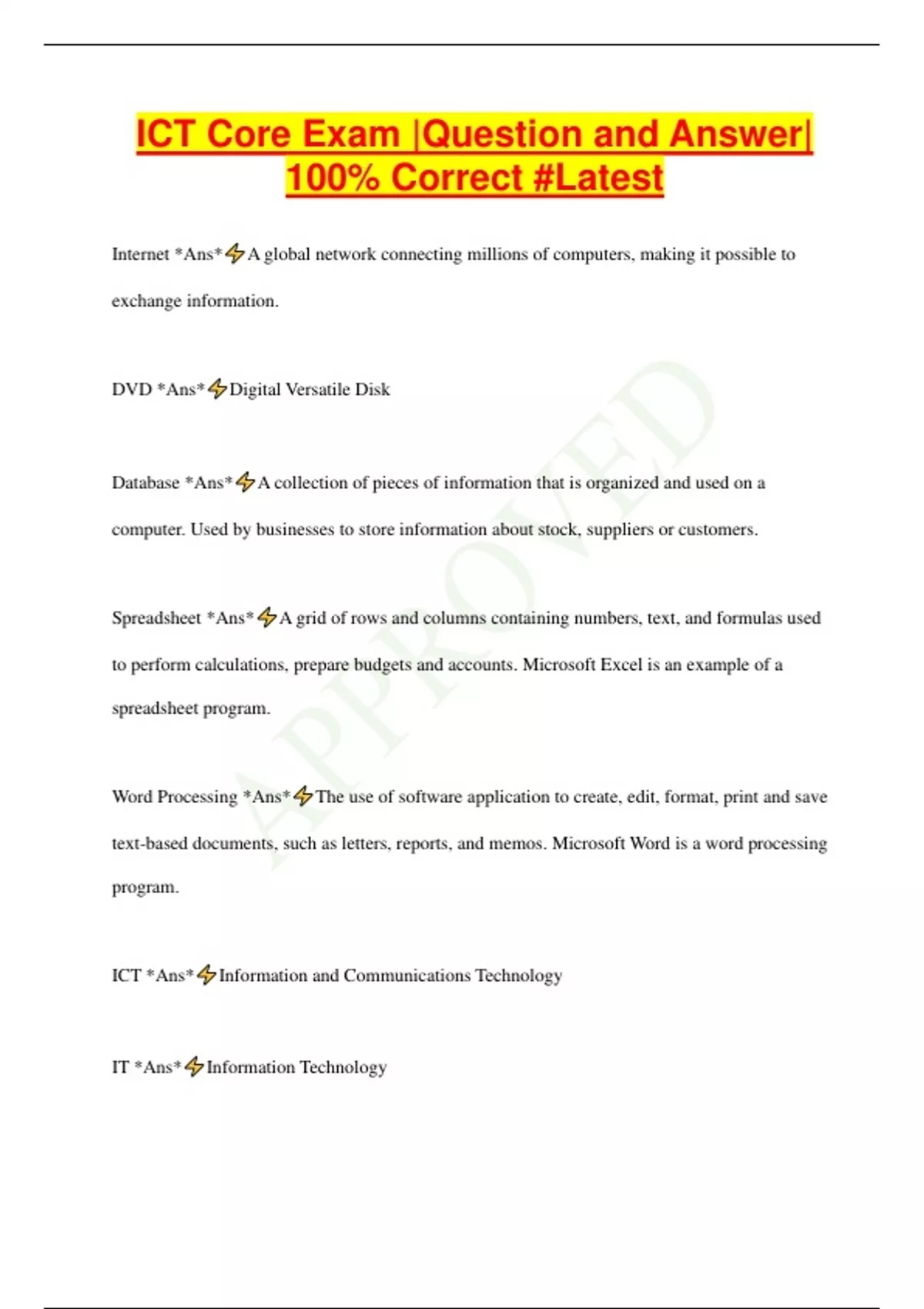 ICT Core Exam |Question and Answer| 100% Correct #Latest

Internet *Ans*⚡A global network connecting millions of computers, making it possible to exchange information.

DVD *Ans*⚡Digital Versatile Disk

Database *Ans*⚡A collection of pieces of information that is organized and used on a computer. Used by businesses to store information about stock, suppliers or customers.

Spreadsheet *Ans*⚡A grid of rows and columns containing numbers, text, and formulas used to perform calculations, prepare budgets and accounts. Microsoft Excel is an example of a spreadsheet program.

Word Processing *Ans*⚡The use of software application to create, edit, format, print and save text-based documents, such as letters, reports, and memos. Microsoft Word is a word processing program.

ICT *Ans*⚡Information and Communications Technology

IT *Ans*⚡Information Technology

APPROVED